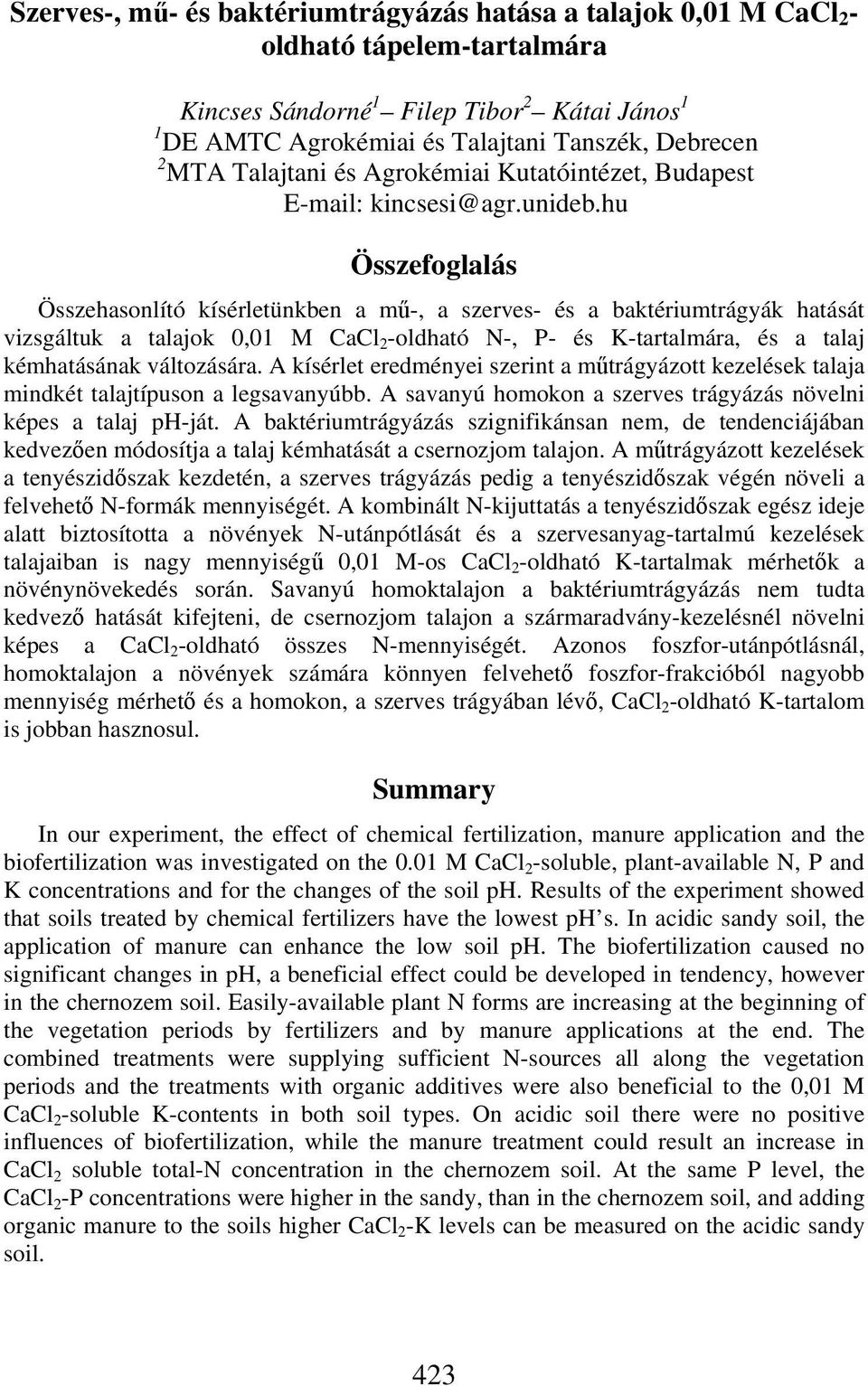 Szerves-, mű- és baktériumtrágyázás hatása a talajok 0,01 M $CaCl_2$-oldható tápelem-tartalmára

Kincses Sándorné$^1$ – Filep Tibor$^2$ – Kátai János$^1$
$^1$DE AMTC Agrokémiai és Talajtani Tanszék, Debrecen
$^2$MTA Talajtani és Agrokémiai Kutatóintézet, Budapest
E-mail: kincsesi@agr.unideb.hu

Összefoglalás

Összehasonlító kísérletünkben a mű-, a szerves- és a baktériumtrágyák hatását vizsgáltuk a talajok 0,01 M $CaCl_2$-oldható N-, P- és K-tartalmára, és a talaj kémhatásának változására. A kísérlet eredményei szerint a műtrágyázott kezelések talaja mindkét talajtípuson a legsavanyúbb. A savanyú homokon a szerves trágyázás növelni képes a talaj pH-ját. A baktériumtrágyázás szignifikánsan nem, de tendenciájában kedvezően módosítja a talaj kémhatását a csernozjom talajon. A műtrágyázott kezelések a tenyészidőszak kezdetén, a szerves trágyázás pedig a tenyészidőszak végén növeli a felvehető N-formák mennyiségét. A kombinált N-kijuttatás a tenyészidőszak egész ideje alatt biztosította a növények N-utánpótlását és a szervesanyag-tartalmú kezelések talajaiban is nagy mennyiségű 0,01 M-os $CaCl_2$-oldható K-tartalmak mérhetők a növénynövekedés során. Savanyú homoktalajon a baktériumtrágyázás nem tudta kedvező hatását kifejteni, de csernozjom talajon a szármaradvány-kezelésnél növelni képes a $CaCl_2$-oldható összes N-mennyiségét. Azonos foszfor-utánpótlásnál, homoktalajon a növények számára könnyen felvehető foszfor-frakcióból nagyobb mennyiség mérhető és a homokon, a szerves trágyában lévő, $CaCl_2$-oldható K-tartalom is jobban hasznosul.

Summary

In our experiment, the effect of chemical fertilization, manure application and the biofertilization was investigated on the 0.01 M $CaCl_2$-soluble, plant-available N, P and K concentrations and for the changes of the soil pH. Results of the experiment showed that soils treated by chemical fertilizers have the lowest pH’s. In acidic sandy soil, the application of manure can enhance the low soil pH. The biofertilization caused no significant changes in pH, a beneficial effect could be developed in tendency, however in the chernozem soil. Easily-available plant N forms are increasing at the beginning of the vegetation periods by fertilizers and by manure applications at the end. The combined treatments were supplying sufficient N-sources all along the vegetation periods and the treatments with organic additives were also beneficial to the 0,01 M $CaCl_2$-soluble K-contents in both soil types. On acidic soil there were no positive influences of biofertilization, while the manure treatment could result an increase in $CaCl_2$ soluble total-N concentration in the chernozem soil. At the same P level, the $CaCl_2$-P concentrations were higher in the sandy, than in the chernozem soil, and adding organic manure to the soils higher $CaCl_2$-K levels can be measured on the acidic sandy soil.

423